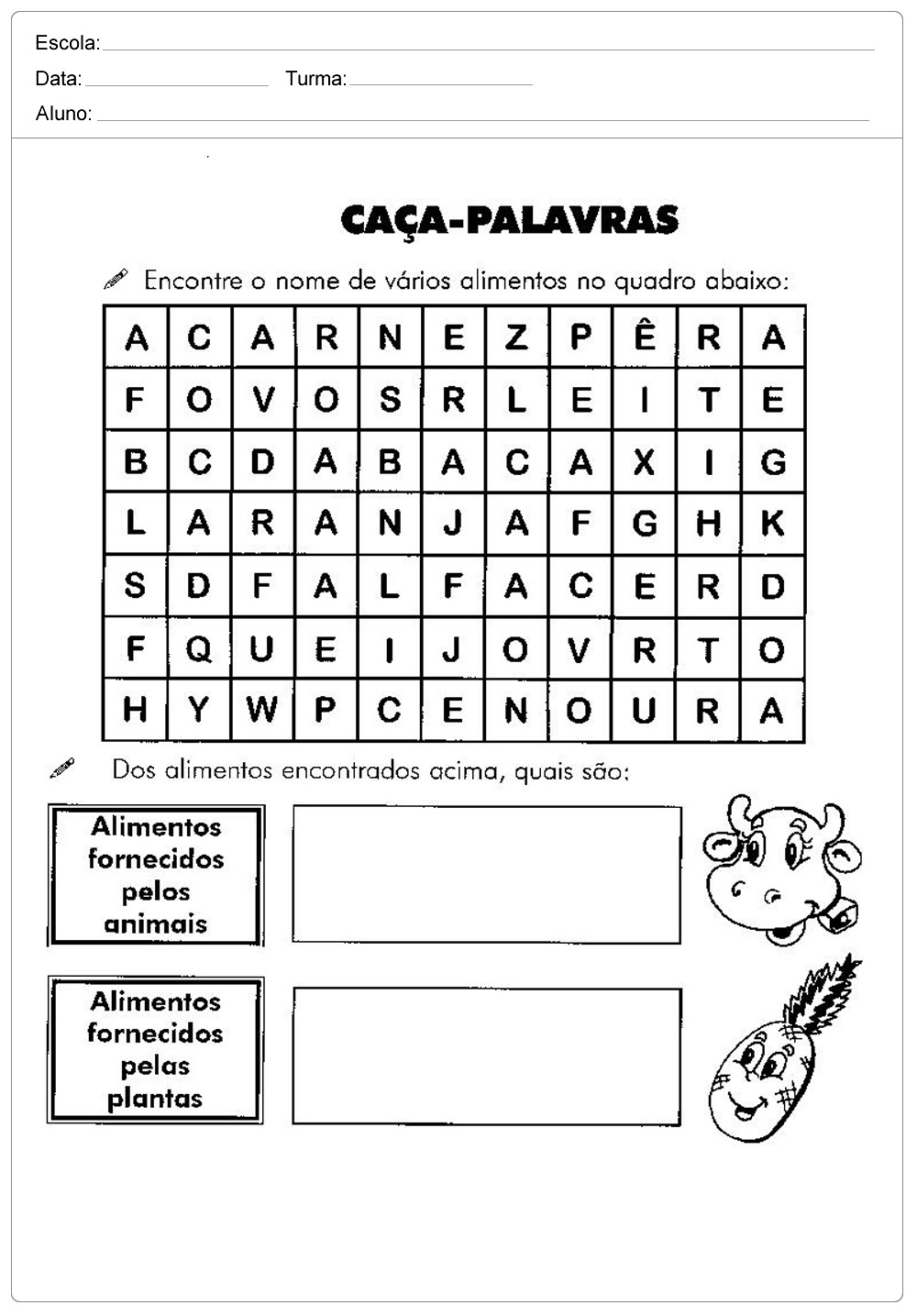 Escola:

Data: Turma:

Aluno:

CAÇA-PALAVRAS

Encontre o nome de vários alimentos no quadro abaixo:

| A | C | A | R | N | E | Z | P | Ê | R | A |
|---|---|---|---|---|---|---|---|---|---|---|
| F | O | V | O | S | R | L | E | I | T | E |
| B | C | D | A | B | A | C | A | X | I | G |
| L | A | R | A | N | J | A | F | G | H | K |
| S | D | F | A | L | F | A | C | E | R | D |
| F | Q | U | E | I | J | O | V | R | T | O |
| H | Y | W | P | C | E | N | O | U | R | A |

Dos alimentos encontrados acima, quais são:

Alimentos fornecidos pelos animais

Alimentos fornecidos pelas plantas